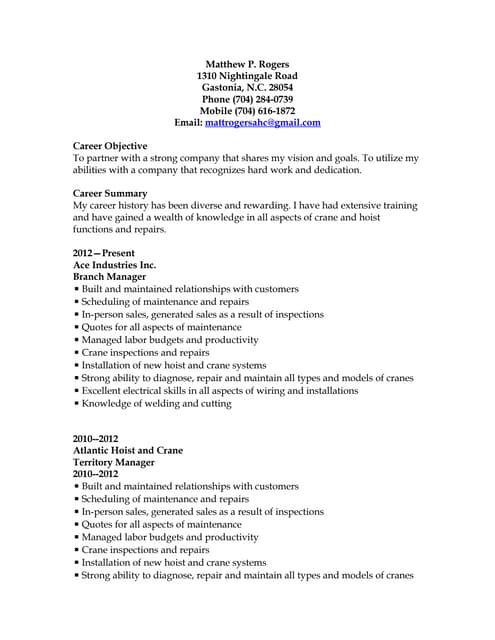 Matthew P. Rogers
1310 Nightingale Road
Gastonia, N.C. 28054
Phone (704) 284-0739
Mobile (704) 616-1872
Email: mattrogersahc@gmail.com

Career Objective
To partner with a strong company that shares my vision and goals. To utilize my abilities with a company that recognizes hard work and dedication.

Career Summary
My career history has been diverse and rewarding. I have had extensive training and have gained a wealth of knowledge in all aspects of crane and hoist functions and repairs.

2012—Present
Ace Industries Inc.
Branch Manager
• Built and maintained relationships with customers
• Scheduling of maintenance and repairs
• In-person sales, generated sales as a result of inspections
• Quotes for all aspects of maintenance
• Managed labor budgets and productivity
• Crane inspections and repairs
• Installation of new hoist and crane systems
• Strong ability to diagnose, repair and maintain all types and models of cranes
• Excellent electrical skills in all aspects of wiring and installations
• Knowledge of welding and cutting

2010--2012
Atlantic Hoist and Crane
Territory Manager
2010--2012
• Built and maintained relationships with customers
• Scheduling of maintenance and repairs
• In-person sales, generated sales as a result of inspections
• Quotes for all aspects of maintenance
• Managed labor budgets and productivity
• Crane inspections and repairs
• Installation of new hoist and crane systems
• Strong ability to diagnose, repair and maintain all types and models of cranes